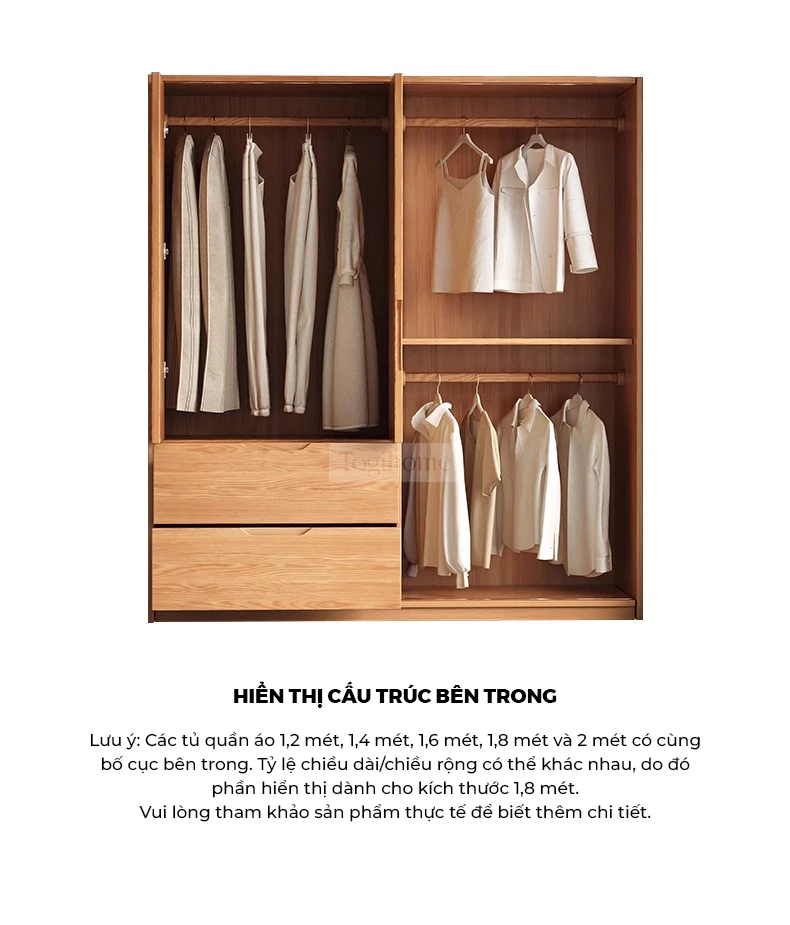 HIỂN THỊ CẤU TRÚC BÊN TRONG

Lưu ý: Các tủ quần áo 1,2 mét, 1,4 mét, 1,6 mét, 1,8 mét và 2 mét có cùng bố cục bên trong. Tỷ lệ chiều dài/chiều rộng có thể khác nhau, do đó phần hiển thị dành cho kích thước 1,8 mét.
Vui lòng tham khảo sản phẩm thực tế để biết thêm chi tiết.

Togihome